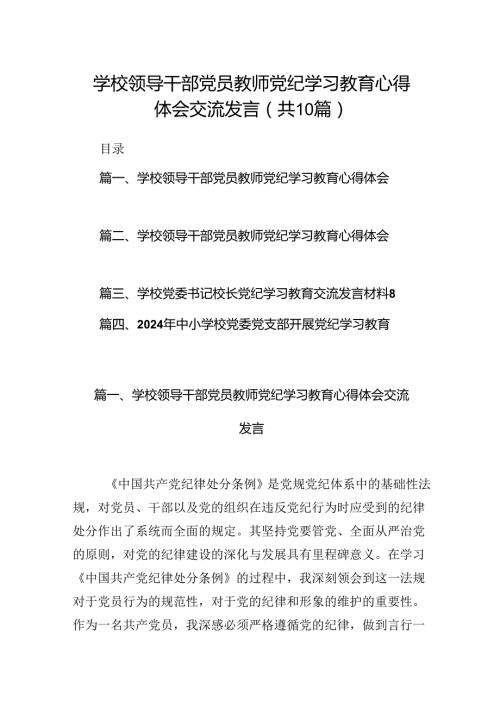 学校领导干部党员教师党纪学习教育心得体会交流发言（共10篇）

目录

篇一、学校领导干部党员教师党纪学习教育心得体会

篇二、学校领导干部党员教师党纪学习教育心得体会

篇三、学校党委书记校长党纪学习教育交流发言材料8

篇四、2024年中小学校党委党支部开展党纪学习教育

篇一、学校领导干部党员教师党纪学习教育心得体会交流发言

《中国共产党纪律处分条例》是党规党纪体系中的基础性法规，对党员、干部以及党的组织在违反党纪行为时应受到的纪律处分作出了系统而全面的规定。其坚持党要管党、全面从严治党的原则，对党的纪律建设的深化与发展具有里程碑意义。在学习《中国共产党纪律处分条例》的过程中，我深刻领会到这一法规对于党员行为的规范性，对于党的纪律和形象的维护的重要性。作为一名共产党员，我深感必须严格遵循党的纪律，做到言行一